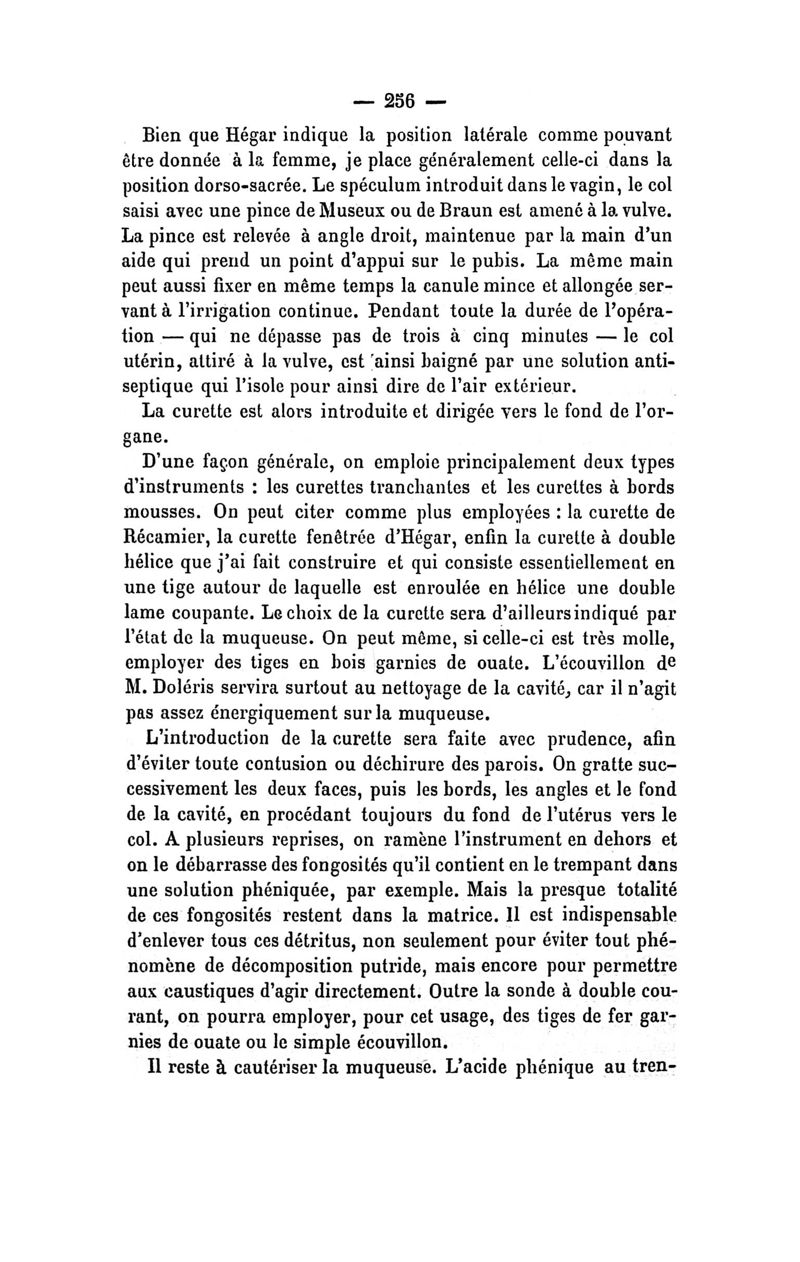 — 256 —

Bien que Hégar indique la position latérale comme pouvant être donnée à la femme, je place généralement celle-ci dans la position dorso-sacrée. Le spéculum introduit dans le vagin, le col saisi avec une pince de Museux ou de Braun est amené à la vulve. La pince est relevée à angle droit, maintenue par la main d'un aide qui prend un point d'appui sur le pubis. La même main peut aussi fixer en même temps la canule mince et allongée servant à l'irrigation continue. Pendant toute la durée de l'opération — qui ne dépasse pas de trois à cinq minutes — le col utérin, attiré à la vulve, est ainsi baigné par une solution antiseptique qui l'isole pour ainsi dire de l'air extérieur.

La curette est alors introduite et dirigée vers le fond de l'organe.

D'une façon générale, on emploie principalement deux types d'instruments : les curettes tranchantes et les curettes à bords mousses. On peut citer comme plus employées : la curette de Récamier, la curette fenêtrée d'Hégar, enfin la curette à double hélice que j'ai fait construire et qui consiste essentiellement en une tige autour de laquelle est enroulée en hélice une double lame coupante. Le choix de la curette sera d'ailleurs indiqué par l'état de la muqueuse. On peut même, si celle-ci est très molle, employer des tiges en bois garnies de ouate. L'écouvillon de M. Doléris servira surtout au nettoyage de la cavité, car il n'agit pas assez énergiquement sur la muqueuse.

L'introduction de la curette sera faite avec prudence, afin d'éviter toute contusion ou déchirure des parois. On gratte successivement les deux faces, puis les bords, les angles et le fond de la cavité, en procédant toujours du fond de l'utérus vers le col. A plusieurs reprises, on ramène l'instrument en dehors et on le débarrasse des fongosités qu'il contient en le trempant dans une solution phéniquée, par exemple. Mais la presque totalité de ces fongosités restent dans la matrice. Il est indispensable d'enlever tous ces détritus, non seulement pour éviter tout phénomène de décomposition putride, mais encore pour permettre aux caustiques d'agir directement. Outre la sonde à double courant, on pourra employer, pour cet usage, des tiges de fer garnies de ouate ou le simple écouvillon.

Il reste à cautériser la muqueuse. L'acide phénique au tren-